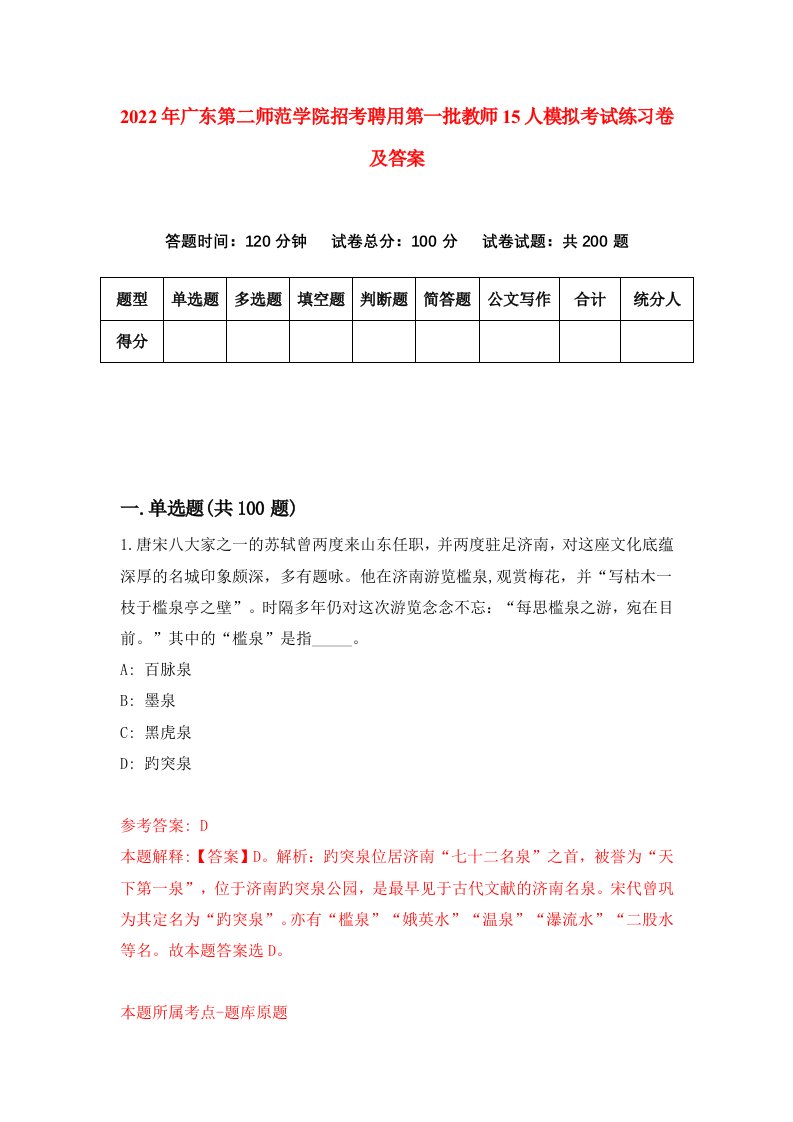 2022年广东第二师范学院招考聘用第一批教师15人模拟考试练习卷及答案

答题时间：120分钟　试卷总分：100分　试卷试题：共200题

| 题型 | 单选题 | 多选题 | 填空题 | 判断题 | 简答题 | 公文写作 | 合计 | 统分人 |
|---|---|---|---|---|---|---|---|---|
| 得分 | | | | | | | | |

一.单选题(共100题)

1.唐宋八大家之一的苏轼曾两度来山东任职，并两度驻足济南，对这座文化底蕴深厚的名城印象颇深，多有题咏。他在济南游览槛泉,观赏梅花，并“写枯木一枝于槛泉亭之壁”。时隔多年仍对这次游览念念不忘：“每思槛泉之游，宛在目前。”其中的“槛泉”是指_____。

A: 百脉泉

B: 墨泉

C: 黑虎泉

D: 趵突泉

参考答案: D

本题解释:【答案】D。解析：趵突泉位居济南“七十二名泉”之首，被誉为“天下第一泉”，位于济南趵突泉公园，是最早见于古代文献的济南名泉。宋代曾巩为其定名为“趵突泉”。亦有“槛泉”“娥英水”“温泉”“瀑流水”“二股水等名。故本题答案选D。

本题所属考点-题库原题